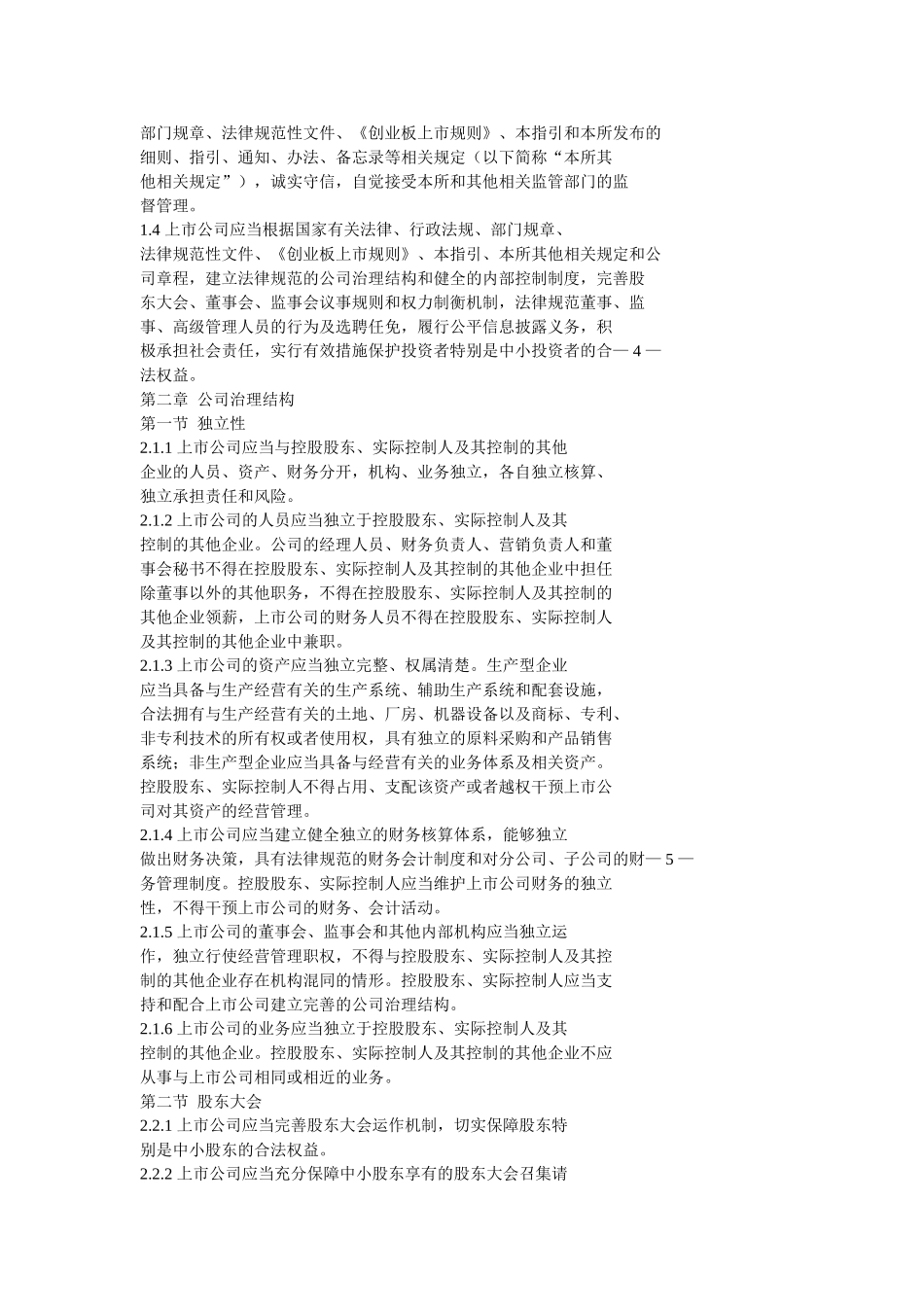 部门规章、法律规范性文件、《创业板上市规则》、本指引和本所发布的细则、指引、通知、办法、备忘录等相关规定（以下简称“本所其他相关规定”），诚实守信，自觉接受本所和其他相关监管部门的监督管理。

1.4 上市公司应当根据国家有关法律、行政法规、部门规章、法律规范性文件、《创业板上市规则》、本指引、本所其他相关规定和公司章程，建立法律规范的公司治理结构和健全的内部控制制度，完善股东大会、董事会、监事会议事规则和权力制衡机制，法律规范董事、监事、高级管理人员的行为及选聘任免，履行公平信息披露义务，积极承担社会责任，实行有效措施保护投资者特别是中小投资者的合— 4 —法权益。

第二章 公司治理结构

第一节 独立性

2.1.1 上市公司应当与控股股东、实际控制人及其控制的其他企业的人员、资产、财务分开，机构、业务独立，各自独立核算、独立承担责任和风险。

2.1.2 上市公司的人员应当独立于控股股东、实际控制人及其控制的其他企业。公司的经理人员、财务负责人、营销负责人和董事会秘书不得在控股股东、实际控制人及其控制的其他企业中担任除董事以外的其他职务，不得在控股股东、实际控制人及其控制的其他企业领薪，上市公司的财务人员不得在控股股东、实际控制人及其控制的其他企业中兼职。

2.1.3 上市公司的资产应当独立完整、权属清楚。生产型企业应当具备与生产经营有关的生产系统、辅助生产系统和配套设施，合法拥有与生产经营有关的土地、厂房、机器设备以及商标、专利、非专利技术的所有权或者使用权，具有独立的原料采购和产品销售系统；非生产型企业应当具备与经营有关的业务体系及相关资产。控股股东、实际控制人不得占用、支配该资产或者越权干预上市公司对其资产的经营管理。

2.1.4 上市公司应当建立健全独立的财务核算体系，能够独立做出财务决策，具有法律规范的财务会计制度和对分公司、子公司的财— 5 —务管理制度。控股股东、实际控制人应当维护上市公司财务的独立性，不得干预上市公司的财务、会计活动。

2.1.5 上市公司的董事会、监事会和其他内部机构应当独立运作，独立行使经营管理职权，不得与控股股东、实际控制人及其控制的其他企业存在机构混同的情形。控股股东、实际控制人应当支持和配合上市公司建立完善的公司治理结构。

2.1.6 上市公司的业务应当独立于控股股东、实际控制人及其控制的其他企业。控股股东、实际控制人及其控制的其他企业不应从事与上市公司相同或相近的业务。

第二节 股东大会

2.2.1 上市公司应当完善股东大会运作机制，切实保障股东特别是中小股东的合法权益。

2.2.2 上市公司应当充分保障中小股东享有的股东大会召集请